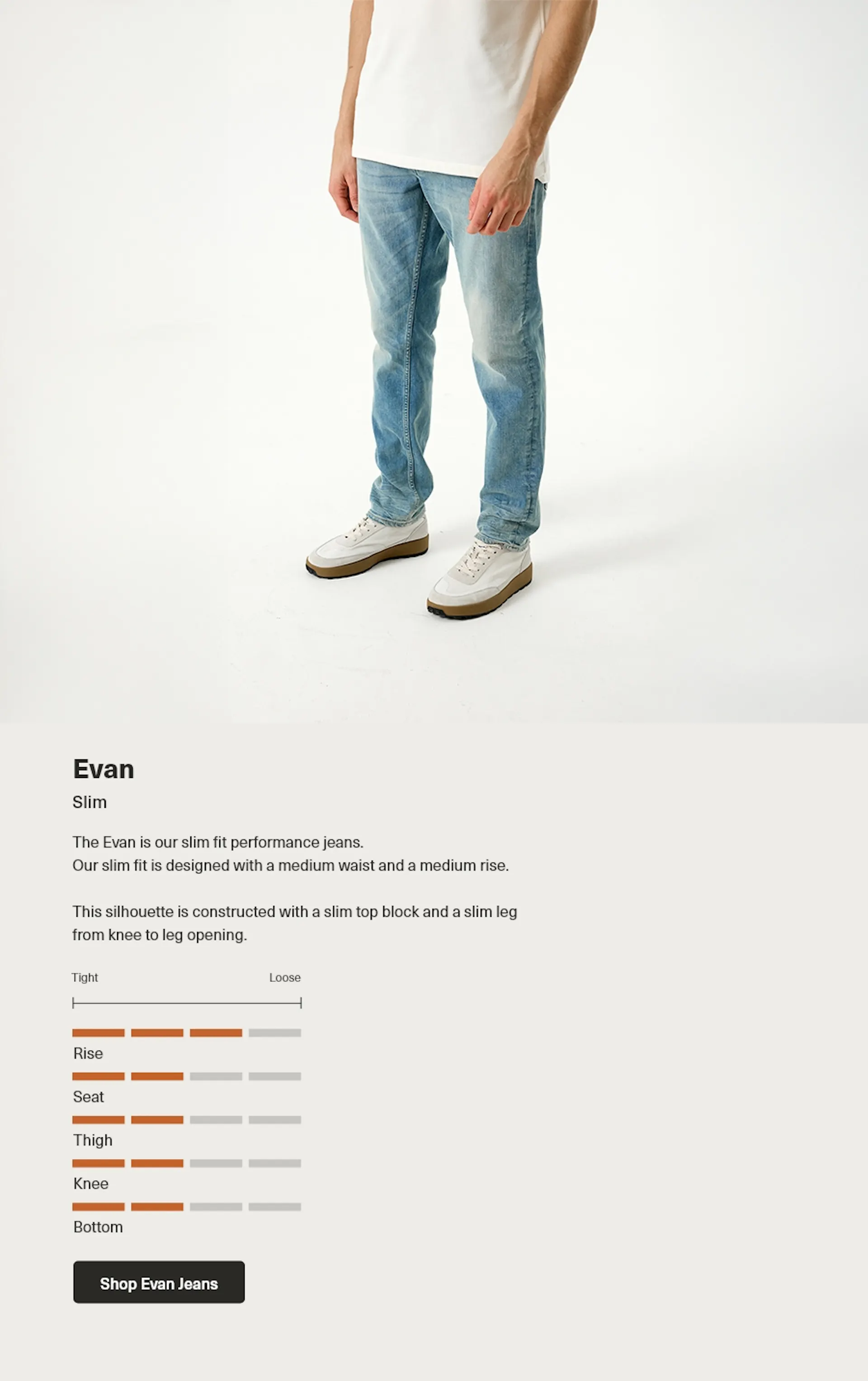 Evan

Slim

The Evan is our slim fit performance jeans.
Our slim fit is designed with a medium waist and a medium rise.

This silhouette is constructed with a slim top block and a slim leg from knee to leg opening.

Tight Loose

Rise

Seat

Thigh

Knee

Bottom

Shop Evan Jeans